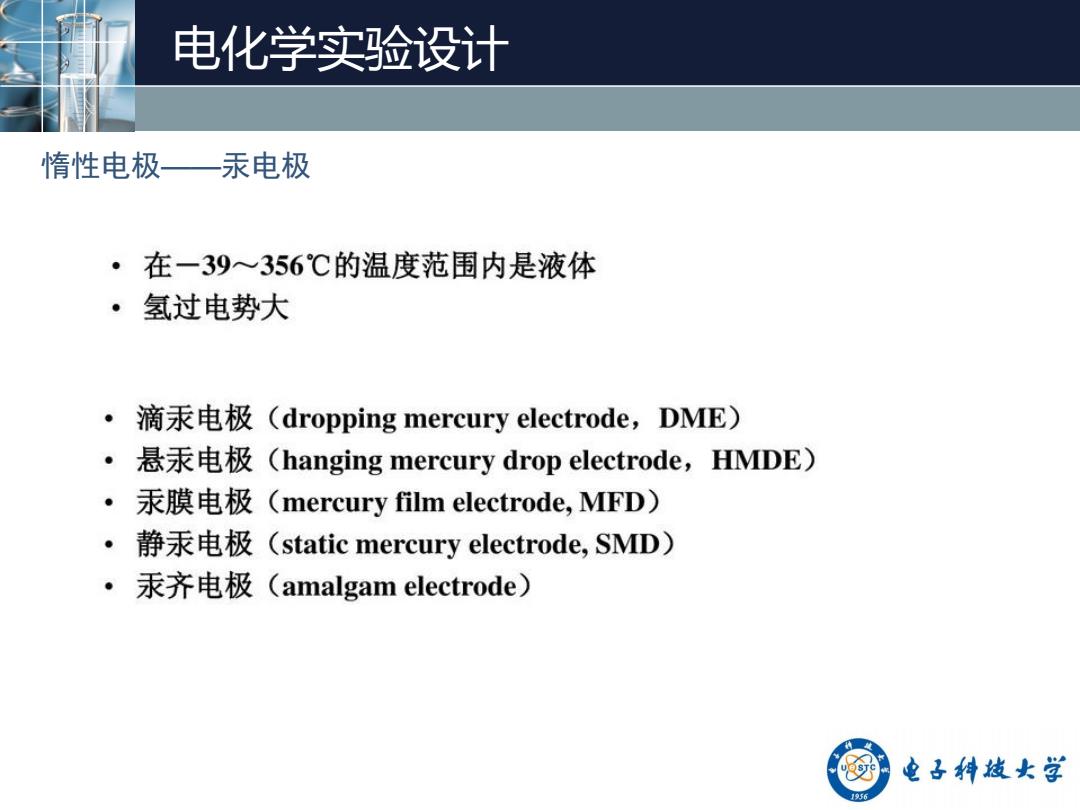 电化学实验设计

惰性电极——汞电极

• 在－39～356℃的温度范围内是液体
• 氢过电势大

• 滴汞电极（dropping mercury electrode，DME）
• 悬汞电极（hanging mercury drop electrode，HMDE）
• 汞膜电极（mercury film electrode, MFD）
• 静汞电极（static mercury electrode, SMD）
• 汞齐电极（amalgam electrode）

UESTC 1956
电子科技大学